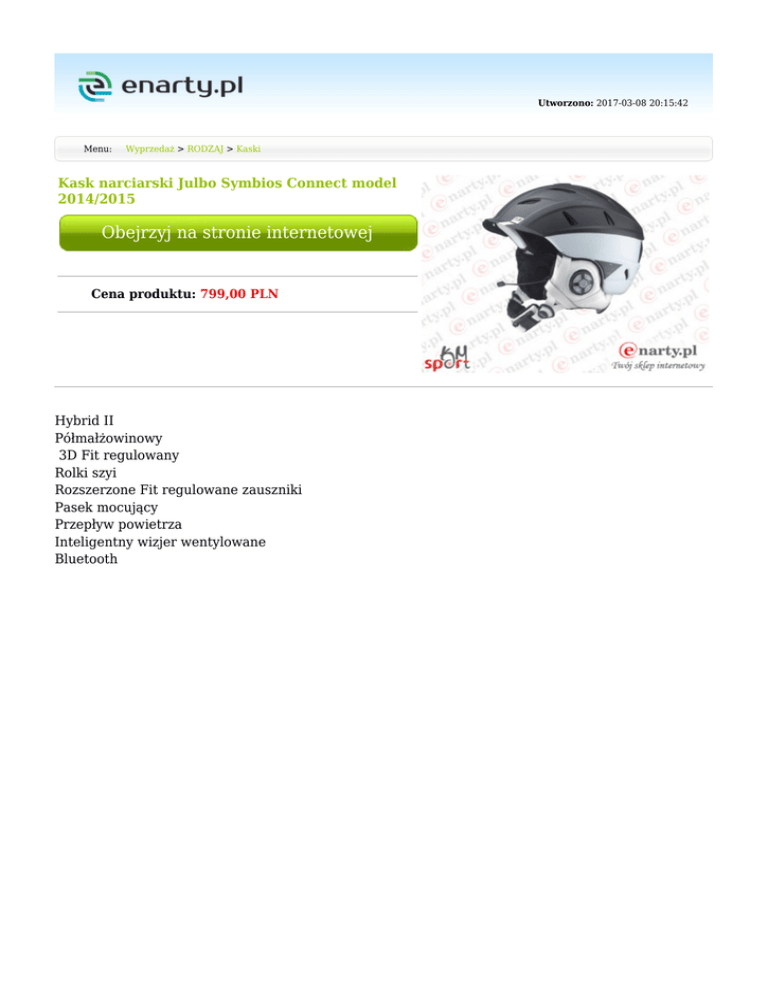 enarty.pl

Utworzono: 2017-03-08 20:15:42

Menu: Wyprzedaż > RODZAJ > Kaski

Kask narciarski Julbo Symbios Connect model 2014/2015

Obejrzyj na stronie internetowej

Cena produktu: 799,00 PLN

KM sport

enarty.pl
Twój sklep internetowy

Hybrid II
Półmałżowinowy
3D Fit regulowany
Rolki szyi
Rozszerzone Fit regulowane zauszniki
Pasek mocujący
Przepływ powietrza
Inteligentny wizjer wentylowane
Bluetooth

enarty.pl